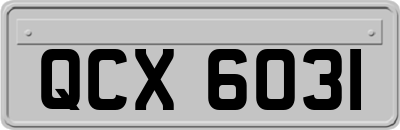 QCX 6031